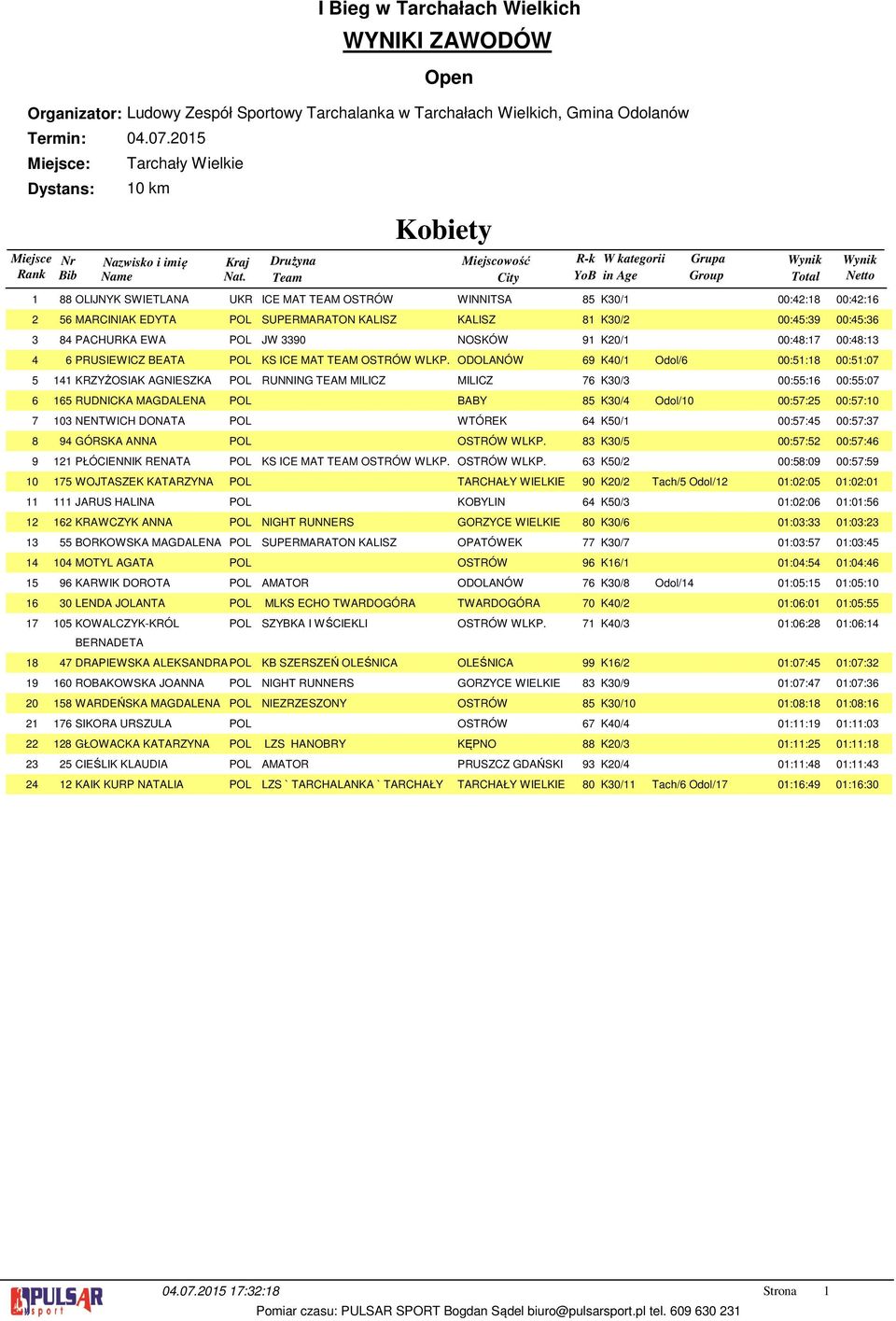 I Bieg w Tarchałach Wielkich

WYNIKI ZAWODÓW

Open

Organizator: Ludowy Zespół Sportowy Tarchalanka w Tarchałach Wielkich, Gmina Odolanów

Termin: 04.07.2015

Miejsce: Tarchały Wielkie

Dystans: 10 km

Kobiety

| Miejsce Rank | Nr Bib | Nazwisko i imię Name | Kraj Nat. | Drużyna Team | Miejscowość City | R-k YoB | W kategorii in Age | Grupa Group | Wynik Total | Wynik Netto |
|---|---|---|---|---|---|---|---|---|---|---|
| 1 | 88 | OLIJNYK SWIETLANA | UKR | ICE MAT TEAM OSTRÓW | WINNITSA | 85 | K30/1 | | 00:42:18 | 00:42:16 |
| 2 | 56 | MARCINIAK EDYTA | POL | SUPERMARATON KALISZ | KALISZ | 81 | K30/2 | | 00:45:39 | 00:45:36 |
| 3 | 84 | PACHURKA EWA | POL | JW 3390 | NOSKÓW | 91 | K20/1 | | 00:48:17 | 00:48:13 |
| 4 | 6 | PRUSIEWICZ BEATA | POL | KS ICE MAT TEAM OSTRÓW WLKP. | ODOLANÓW | 69 | K40/1 | Odol/6 | 00:51:18 | 00:51:07 |
| 5 | 141 | KRZYŻOSIAK AGNIESZKA | POL | RUNNING TEAM MILICZ | MILICZ | 76 | K30/3 | | 00:55:16 | 00:55:07 |
| 6 | 165 | RUDNICKA MAGDALENA | POL | | BABY | 85 | K30/4 | Odol/10 | 00:57:25 | 00:57:10 |
| 7 | 103 | NENTWICH DONATA | POL | | WTÓREK | 64 | K50/1 | | 00:57:45 | 00:57:37 |
| 8 | 94 | GÓRSKA ANNA | POL | | OSTRÓW WLKP. | 83 | K30/5 | | 00:57:52 | 00:57:46 |
| 9 | 121 | PŁÓCIENNIK RENATA | POL | KS ICE MAT TEAM OSTRÓW WLKP. | OSTRÓW WLKP. | 63 | K50/2 | | 00:58:09 | 00:57:59 |
| 10 | 175 | WOJTASZEK KATARZYNA | POL | | TARCHAŁY WIELKIE | 90 | K20/2 | Tach/5 Odol/12 | 01:02:05 | 01:02:01 |
| 11 | 111 | JARUS HALINA | POL | | KOBYLIN | 64 | K50/3 | | 01:02:06 | 01:01:56 |
| 12 | 162 | KRAWCZYK ANNA | POL | NIGHT RUNNERS | GORZYCE WIELKIE | 80 | K30/6 | | 01:03:33 | 01:03:23 |
| 13 | 55 | BORKOWSKA MAGDALENA | POL | SUPERMARATON KALISZ | OPATÓWEK | 77 | K30/7 | | 01:03:57 | 01:03:45 |
| 14 | 104 | MOTYL AGATA | POL | | OSTRÓW | 96 | K16/1 | | 01:04:54 | 01:04:46 |
| 15 | 96 | KARWIK DOROTA | POL | AMATOR | ODOLANÓW | 76 | K30/8 | Odol/14 | 01:05:15 | 01:05:10 |
| 16 | 30 | LENDA JOLANTA | POL | MLKS ECHO TWARDOGÓRA | TWARDOGÓRA | 70 | K40/2 | | 01:06:01 | 01:05:55 |
| 17 | 105 | KOWALCZYK-KRÓL BERNADETA | POL | SZYBKA I WŚCIEKLI | OSTRÓW WLKP. | 71 | K40/3 | | 01:06:28 | 01:06:14 |
| 18 | 47 | DRAPIEWSKA ALEKSANDRA | POL | KB SZERSZEŃ OLEŚNICA | OLEŚNICA | 99 | K16/2 | | 01:07:45 | 01:07:32 |
| 19 | 160 | ROBAKOWSKA JOANNA | POL | NIGHT RUNNERS | GORZYCE WIELKIE | 83 | K30/9 | | 01:07:47 | 01:07:36 |
| 20 | 158 | WARDEŃSKA MAGDALENA | POL | NIEZRZESZONY | OSTRÓW | 85 | K30/10 | | 01:08:18 | 01:08:16 |
| 21 | 176 | SIKORA URSZULA | POL | | OSTRÓW | 67 | K40/4 | | 01:11:19 | 01:11:03 |
| 22 | 128 | GŁOWACKA KATARZYNA | POL | LZS HANOBRY | KĘPNO | 88 | K20/3 | | 01:11:25 | 01:11:18 |
| 23 | 25 | CIEŚLIK KLAUDIA | POL | AMATOR | PRUSZCZ GDAŃSKI | 93 | K20/4 | | 01:11:48 | 01:11:43 |
| 24 | 12 | KAIK KURP NATALIA | POL | LZS ` TARCHALANKA ` TARCHAŁY | TARCHAŁY WIELKIE | 80 | K30/11 | Tach/6 Odol/17 | 01:16:49 | 01:16:30 |

PULSAR sport

04.07.2015 17:32:18

Strona 1

Pomiar czasu: PULSAR SPORT Bogdan Sądel biuro@pulsarsport.pl tel. 609 630 231